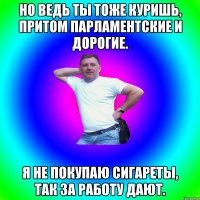 НО ВЕДЬ ТЫ ТОЖЕ КУРИШЬ, ПРИТОМ ПАРЛАМЕНТСКИЕ И ДОРОГИЕ.

Я НЕ ПОКУПАЮ СИГАРЕТЫ, ТАК ЗА РАБОТУ ДАЮТ.